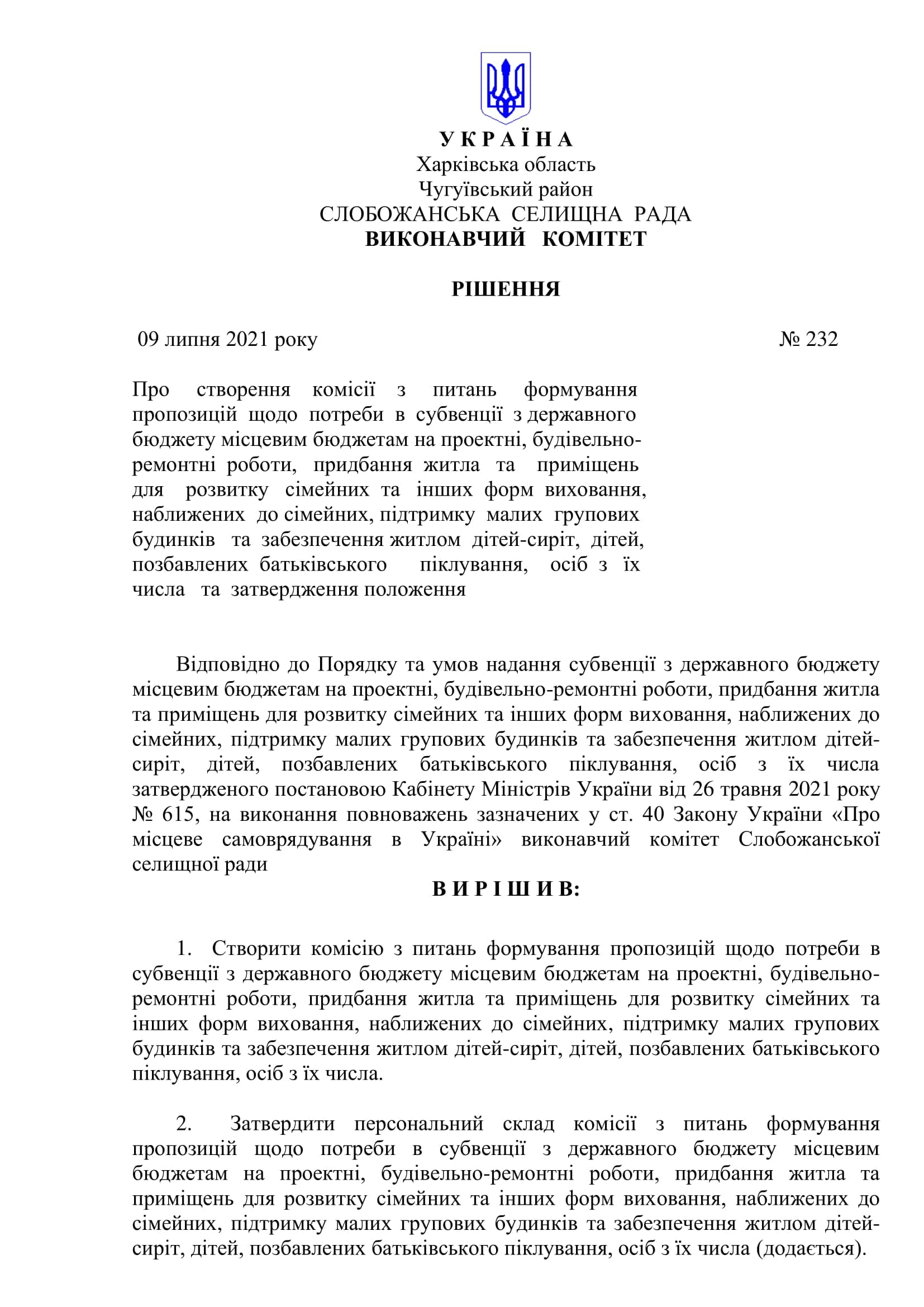 У К Р А Ї Н А
Харківська область
Чугуївський район
СЛОБОЖАНСЬКА СЕЛИЩНА РАДА
ВИКОНАВЧИЙ КОМІТЕТ

РІШЕННЯ

09 липня 2021 року № 232

Про створення комісії з питань формування пропозицій щодо потреби в субвенції з державного бюджету місцевим бюджетам на проектні, будівельно-ремонтні роботи, придбання житла та приміщень для розвитку сімейних та інших форм виховання, наближених до сімейних, підтримку малих групових будинків та забезпечення житлом дітей-сиріт, дітей, позбавлених батьківського піклування, осіб з їх числа та затвердження положення

Відповідно до Порядку та умов надання субвенції з державного бюджету місцевим бюджетам на проектні, будівельно-ремонтні роботи, придбання житла та приміщень для розвитку сімейних та інших форм виховання, наближених до сімейних, підтримку малих групових будинків та забезпечення житлом дітей-сиріт, дітей, позбавлених батьківського піклування, осіб з їх числа затвердженого постановою Кабінету Міністрів України від 26 травня 2021 року № 615, на виконання повноважень зазначених у ст. 40 Закону України «Про місцеве самоврядування в Україні» виконавчий комітет Слобожанської селищної ради

В И Р І Ш И В:

1. Створити комісію з питань формування пропозицій щодо потреби в субвенції з державного бюджету місцевим бюджетам на проектні, будівельно-ремонтні роботи, придбання житла та приміщень для розвитку сімейних та інших форм виховання, наближених до сімейних, підтримку малих групових будинків та забезпечення житлом дітей-сиріт, дітей, позбавлених батьківського піклування, осіб з їх числа.

2. Затвердити персональний склад комісії з питань формування пропозицій щодо потреби в субвенції з державного бюджету місцевим бюджетам на проектні, будівельно-ремонтні роботи, придбання житла та приміщень для розвитку сімейних та інших форм виховання, наближених до сімейних, підтримку малих групових будинків та забезпечення житлом дітей-сиріт, дітей, позбавлених батьківського піклування, осіб з їх числа (додається).